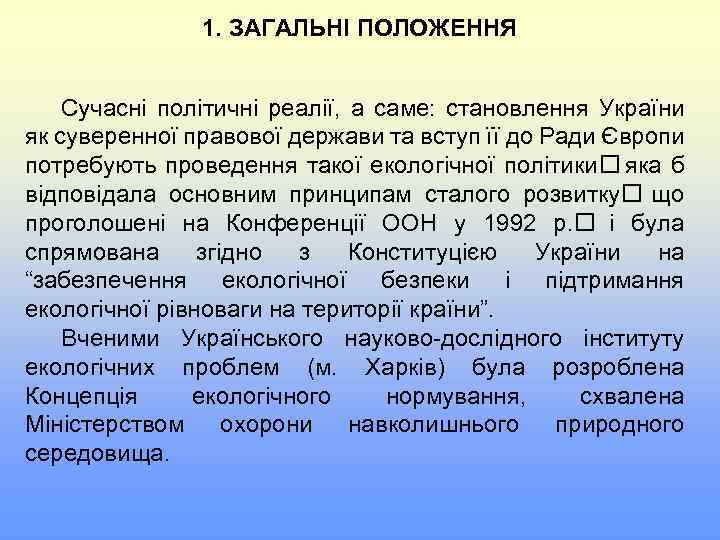 1. ЗАГАЛЬНІ ПОЛОЖЕННЯ

Сучасні політичні реалії, а саме: становлення України як суверенної правової держави та вступ її до Ради Європи потребують проведення такої екологічної політики□ яка б відповідала основним принципам сталого розвитку□ що проголошені на Конференції ООН у 1992 р.□ і була спрямована згідно з Конституцією України на “забезпечення екологічної безпеки і підтримання екологічної рівноваги на території країни”.

Вченими Українського науково-дослідного інституту екологічних проблем (м. Харків) була розроблена Концепція екологічного нормування, схвалена Міністерством охорони навколишнього природного середовища.